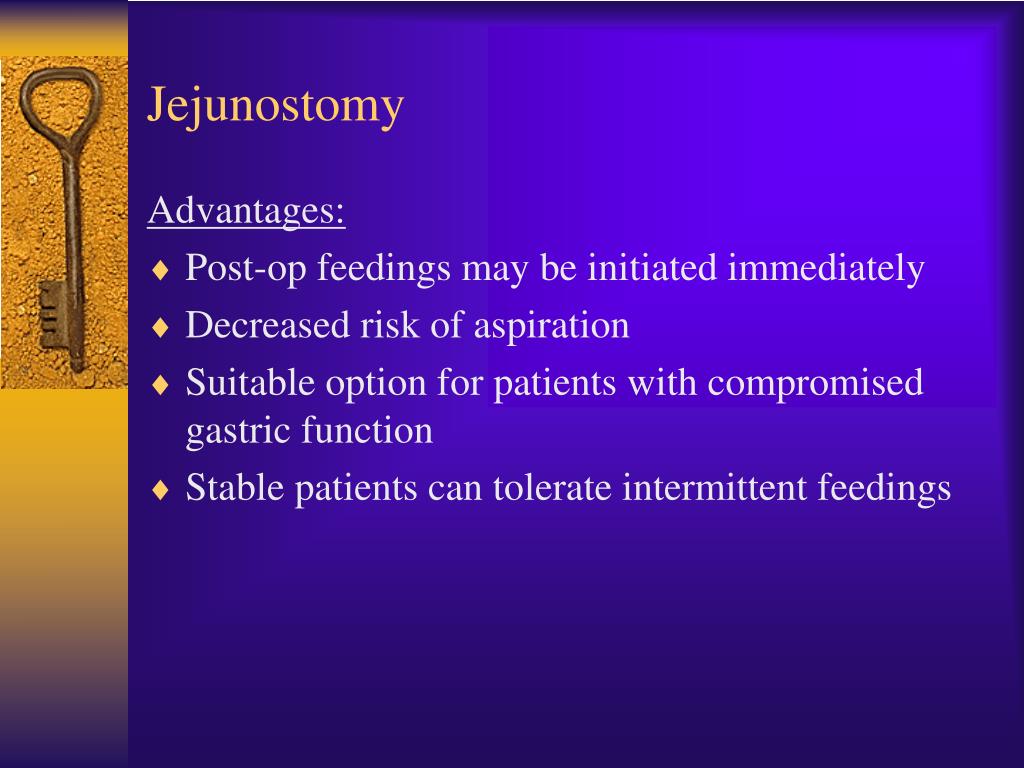 Jejunostomy

Advantages:

♦ Post-op feedings may be initiated immediately
♦ Decreased risk of aspiration
♦ Suitable option for patients with compromised gastric function
♦ Stable patients can tolerate intermittent feedings